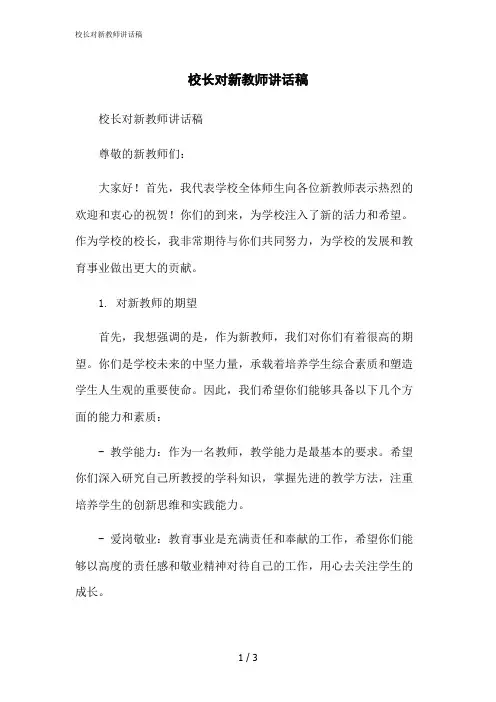 校长对新教师讲话稿

校长对新教师讲话稿

校长对新教师讲话稿

尊敬的新教师们：

大家好！首先，我代表学校全体师生向各位新教师表示热烈的欢迎和衷心的祝贺！你们的到来，为学校注入了新的活力和希望。作为学校的校长，我非常期待与你们共同努力，为学校的发展和教育事业做出更大的贡献。

1. 对新教师的期望

首先，我想强调的是，作为新教师，我们对你们有着很高的期望。你们是学校未来的中坚力量，承载着培养学生综合素质和塑造学生人生观的重要使命。因此，我们希望你们能够具备以下几个方面的能力和素质：

- 教学能力：作为一名教师，教学能力是最基本的要求。希望你们深入研究自己所教授的学科知识，掌握先进的教学方法，注重培养学生的创新思维和实践能力。

- 爱岗敬业：教育事业是充满责任和奉献的工作，希望你们能够以高度的责任感和敬业精神对待自己的工作，用心去关注学生的成长。

1 / 3